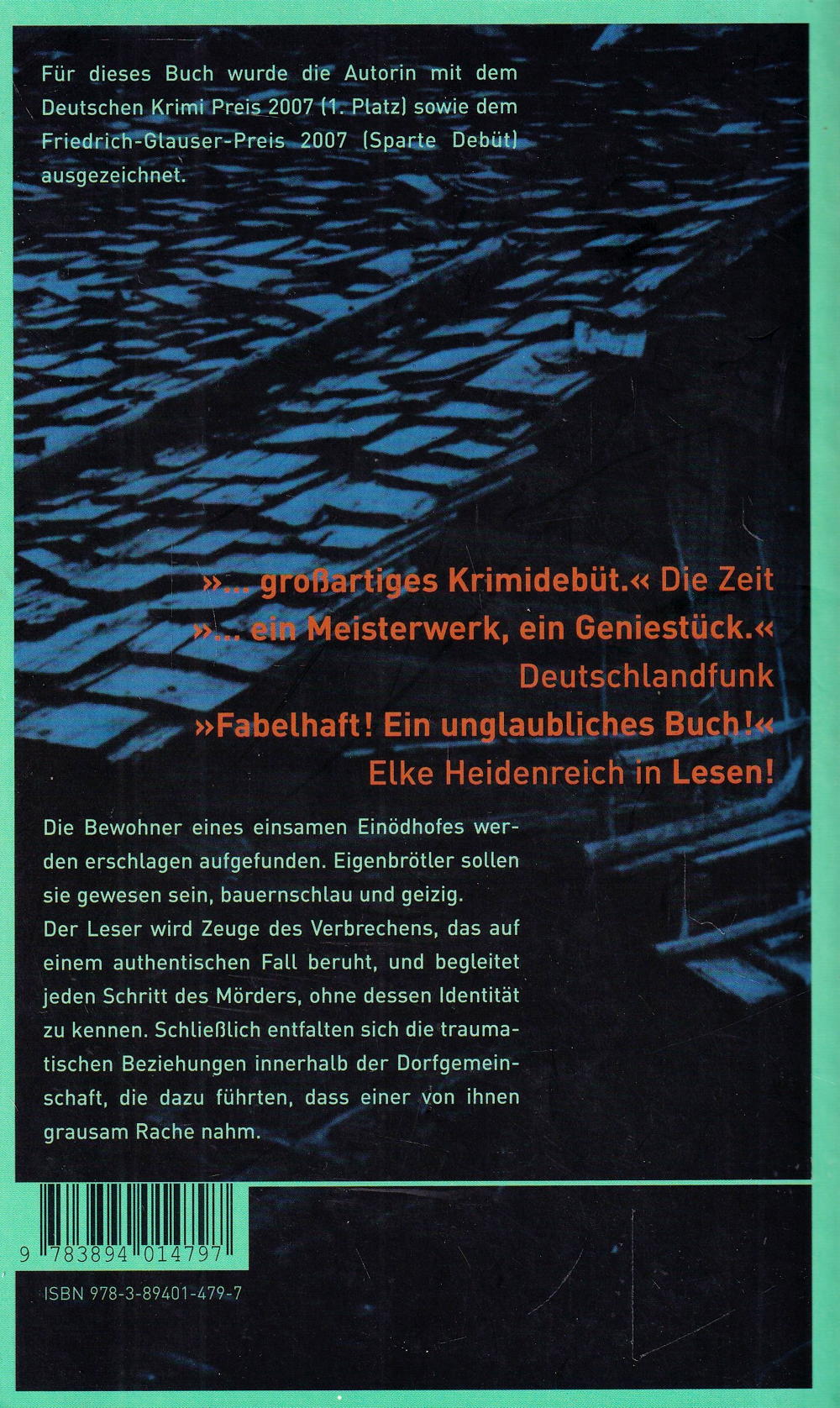 Für dieses Buch wurde die Autorin mit dem Deutschen Krimi Preis 2007 (1. Platz) sowie dem Friedrich-Glauser-Preis 2007 (Sparte Debüt) ausgezeichnet.

»... großartiges Krimidebüt.« Die Zeit

»... ein Meisterwerk, ein Geniestück.« Deutschlandfunk

»Fabelhaft! Ein unglaubliches Buch!« Elke Heidenreich in Lesen!

Die Bewohner eines einsamen Einödhofes werden erschlagen aufgefunden. Eigenbrötler sollen sie gewesen sein, bauernschlau und geizig.
Der Leser wird Zeuge des Verbrechens, das auf einem authentischen Fall beruht, und begleitet jeden Schritt des Mörders, ohne dessen Identität zu kennen. Schließlich entfalten sich die traumatischen Beziehungen innerhalb der Dorfgemeinschaft, die dazu führten, dass einer von ihnen grausam Rache nahm.

9 783894 014797

ISBN 978-3-89401-479-7